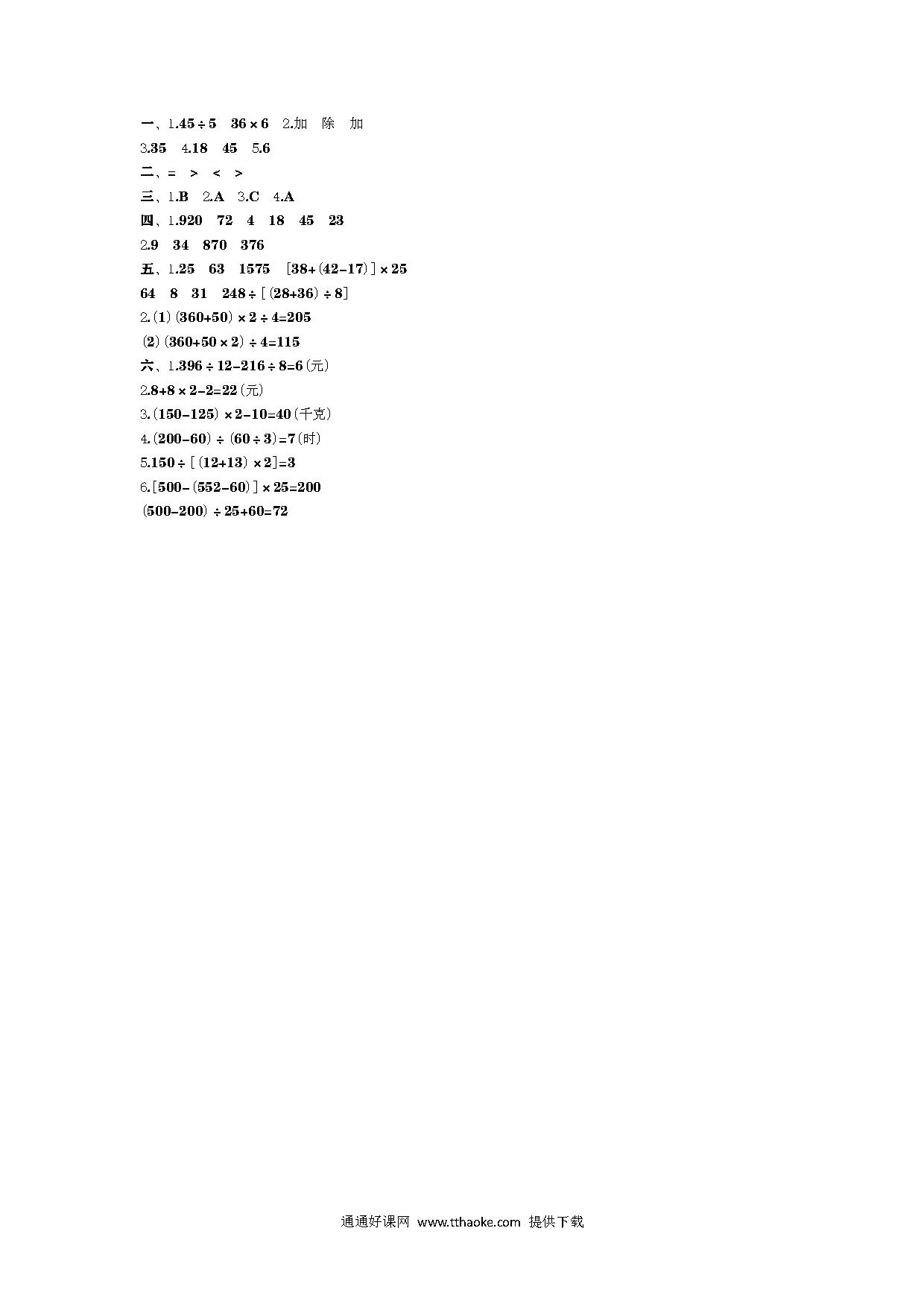 一、1.$45\div5$　$36\times6$　2.加　除　加

3.35　4.18　45　5.6

二、=　>　<　>

三、1.B　2.A　3.C　4.A

四、1.920　72　4　18　45　23

2.9　34　870　376

五、1.25　63　1575　$[38+(42-17)]\times25$

64　8　31　$248\div[(28+36)\div8]$

2.(1) $(360+50)\times2\div4=205$

(2) $(360+50\times2)\div4=115$

六、1.$396\div12-216\div8=6$(元)

2.$8+8\times2-2=22$(元)

3.$(150-125)\times2-10=40$(千克)

4.$(200-60)\div(60\div3)=7$(时)

5.$150\div[(12+13)\times2]=3$

6.$[500-(552-60)]\times25=200$

$(500-200)\div25+60=72$

通通好课网 www.tthaoke.com 提供下载